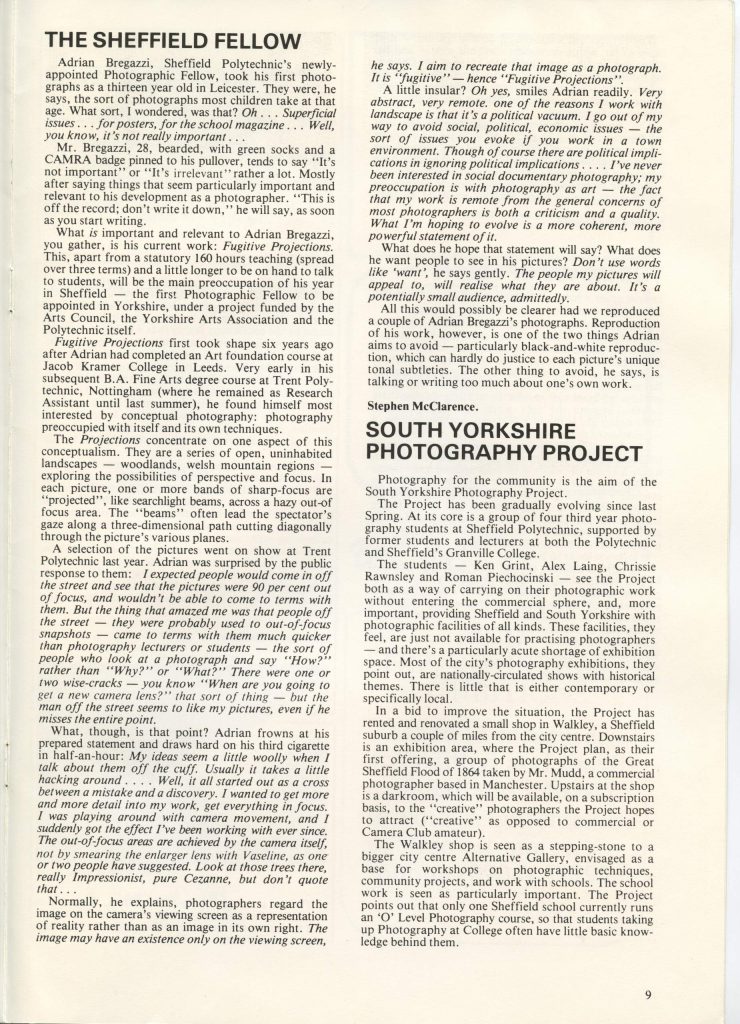 THE SHEFFIELD FELLOW

Adrian Bregazzi, Sheffield Polytechnic's newly-appointed Photographic Fellow, took his first photographs as a thirteen year old in Leicester. They were, he says, the sort of photographs most children take at that age. What sort, I wondered, was that? Oh . . . Superficial issues . . . for posters, for the school magazine . . . Well, you know, it's not really important . . .

Mr. Bregazzi, 28, bearded, with green socks and a CAMRA badge pinned to his pullover, tends to say "It's not important" or "It's irrelevant" rather a lot. Mostly after saying things that seem particularly important and relevant to his development as a photographer. "This is off the record; don't write it down," he will say, as soon as you start writing.

What is important and relevant to Adrian Bregazzi, you gather, is his current work: Fugitive Projections. This, apart from a statutory 160 hours teaching (spread over three terms) and a little longer to be on hand to talk to students, will be the main preoccupation of his year in Sheffield — the first Photographic Fellow to be appointed in Yorkshire, under a project funded by the Arts Council, the Yorkshire Arts Association and the Polytechnic itself.

Fugitive Projections first took shape six years ago after Adrian had completed an Art foundation course at Jacob Kramer College in Leeds. Very early in his subsequent B.A. Fine Arts degree course at Trent Polytechnic, Nottingham (where he remained as Research Assistant until last summer), he found himself most interested by conceptual photography: photography preoccupied with itself and its own techniques.

The Projections concentrate on one aspect of this conceptualism. They are a series of open, uninhabited landscapes — woodlands, welsh mountain regions — exploring the possibilities of perspective and focus. In each picture, one or more bands of sharp-focus are "projected", like searchlight beams, across a hazy out-of focus area. The "beams" often lead the spectator's gaze along a three-dimensional path cutting diagonally through the picture's various planes.

A selection of the pictures went on show at Trent Polytechnic last year. Adrian was surprised by the public response to them: I expected people would come in off the street and see that the pictures were 90 per cent out of focus, and wouldn't be able to come to terms with them. But the thing that amazed me was that people off the street — they were probably used to out-of-focus snapshots — came to terms with them much quicker than photography lecturers or students — the sort of people who look at a photograph and say "How?" rather than "Why?" or "What?" There were one or two wise-cracks — you know "When are you going to get a new camera lens?" that sort of thing — but the man off the street seems to like my pictures, even if he misses the entire point.

What, though, is that point? Adrian frowns at his prepared statement and draws hard on his third cigarette in half-an-hour: My ideas seem a little woolly when I talk about them off the cuff. Usually it takes a little hacking around . . . . Well, it all started out as a cross between a mistake and a discovery. I wanted to get more and more detail into my work, get everything in focus. I was playing around with camera movement, and I suddenly got the effect I've been working with ever since. The out-of-focus areas are achieved by the camera itself, not by smearing the enlarger lens with Vaseline, as one or two people have suggested. Look at those trees there, really Impressionist, pure Cezanne, but don't quote that . . .

Normally, he explains, photographers regard the image on the camera's viewing screen as a representation of reality rather than as an image in its own right. The image may have an existence only on the viewing screen, he says. I aim to recreate that image as a photograph. It is "fugitive" — hence "Fugitive Projections".

A little insular? Oh yes, smiles Adrian readily. Very abstract, very remote. one of the reasons I work with landscape is that it's a political vacuum. I go out of my way to avoid social, political, economic issues — the sort of issues you evoke if you work in a town environment. Though of course there are political implications in ignoring political implications . . . . I've never been interested in social documentary photography; my preoccupation is with photography as art — the fact that my work is remote from the general concerns of most photographers is both a criticism and a quality. What I'm hoping to evolve is a more coherent, more powerful statement of it.

What does he hope that statement will say? What does he want people to see in his pictures? Don't use words like 'want', he says gently. The people my pictures will appeal to, will realise what they are about. It's a potentially small audience, admittedly.

All this would possibly be clearer had we reproduced a couple of Adrian Bregazzi's photographs. Reproduction of his work, however, is one of the two things Adrian aims to avoid — particularly black-and-white reproduction, which can hardly do justice to each picture's unique tonal subtleties. The other thing to avoid, he says, is talking or writing too much about one's own work.

Stephen McClarence.

SOUTH YORKSHIRE PHOTOGRAPHY PROJECT

Photography for the community is the aim of the South Yorkshire Photography Project.

The Project has been gradually evolving since last Spring. At its core is a group of four third year photography students at Sheffield Polytechnic, supported by former students and lecturers at both the Polytechnic and Sheffield's Granville College.

The students — Ken Grint, Alex Laing, Chrissie Rawnsley and Roman Piechocinski — see the Project both as a way of carrying on their photographic work without entering the commercial sphere, and, more important, providing Sheffield and South Yorkshire with photographic facilities of all kinds. These facilities, they feel, are just not available for practising photographers — and there's a particularly acute shortage of exhibition space. Most of the city's photography exhibitions, they point out, are nationally-circulated shows with historical themes. There is little that is either contemporary or specifically local.

In a bid to improve the situation, the Project has rented and renovated a small shop in Walkley, a Sheffield suburb a couple of miles from the city centre. Downstairs is an exhibition area, where the Project plan, as their first offering, a group of photographs of the Great Sheffield Flood of 1864 taken by Mr. Mudd, a commercial photographer based in Manchester. Upstairs at the shop is a darkroom, which will be available, on a subscription basis, to the "creative" photographers the Project hopes to attract ("creative" as opposed to commercial or Camera Club amateur).

The Walkley shop is seen as a stepping-stone to a bigger city centre Alternative Gallery, envisaged as a base for workshops on photographic techniques, community projects, and work with schools. The school work is seen as particularly important. The Project points out that only one Sheffield school currently runs an 'O' Level Photography course, so that students taking up Photography at College often have little basic knowledge behind them.

9